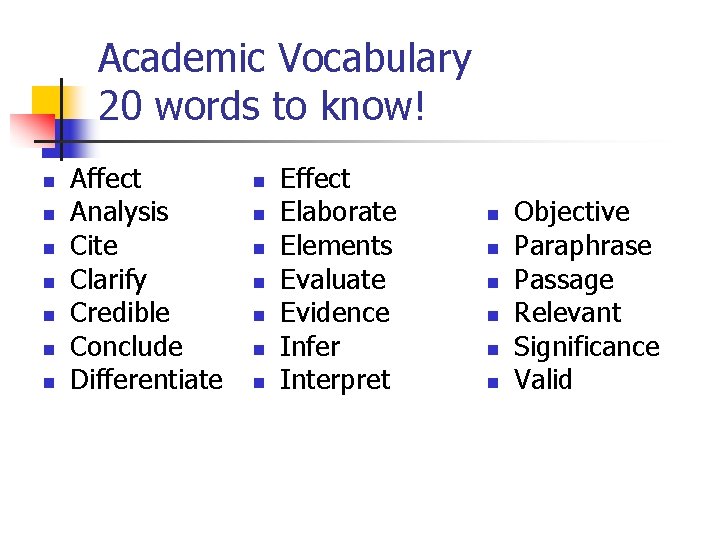 Academic Vocabulary
20 words to know!

• Affect
• Analysis
• Cite
• Clarify
• Credible
• Conclude
• Differentiate

• Effect
• Elaborate
• Elements
• Evaluate
• Evidence
• Infer
• Interpret

• Objective
• Paraphrase
• Passage
• Relevant
• Significance
• Valid